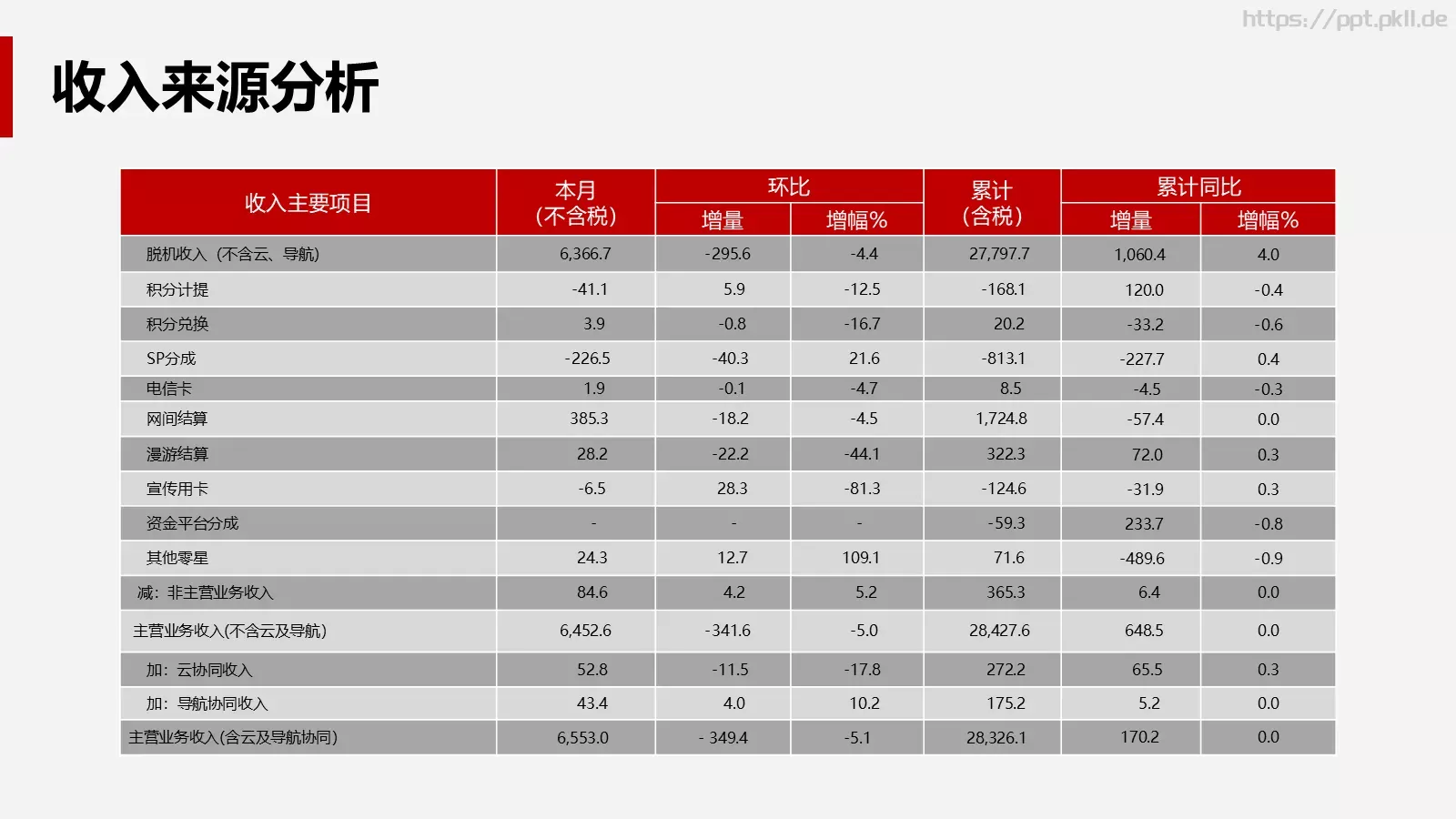 https://ppt.pkll.de

收入来源分析

| 收入主要项目 | 本月（不含税） | 环比 增量 | 环比 增幅% | 累计（含税） | 累计同比 增量 | 累计同比 增幅% |
|---|---|---|---|---|---|---|
| 脱机收入（不含云、导航） | 6,366.7 | -295.6 | -4.4 | 27,797.7 | 1,060.4 | 4.0 |
| 积分计提 | -41.1 | 5.9 | -12.5 | -168.1 | 120.0 | -0.4 |
| 积分兑换 | 3.9 | -0.8 | -16.7 | 20.2 | -33.2 | -0.6 |
| SP分成 | -226.5 | -40.3 | 21.6 | -813.1 | -227.7 | 0.4 |
| 电信卡 | 1.9 | -0.1 | -4.7 | 8.5 | -4.5 | -0.3 |
| 网间结算 | 385.3 | -18.2 | -4.5 | 1,724.8 | -57.4 | 0.0 |
| 漫游结算 | 28.2 | -22.2 | -44.1 | 322.3 | 72.0 | 0.3 |
| 宣传用卡 | -6.5 | 28.3 | -81.3 | -124.6 | -31.9 | 0.3 |
| 资金平台分成 | - | - | - | -59.3 | 233.7 | -0.8 |
| 其他零星 | 24.3 | 12.7 | 109.1 | 71.6 | -489.6 | -0.9 |
| 减：非主营业务收入 | 84.6 | 4.2 | 5.2 | 365.3 | 6.4 | 0.0 |
| 主营业务收入(不含云及导航) | 6,452.6 | -341.6 | -5.0 | 28,427.6 | 648.5 | 0.0 |
| 加：云协同收入 | 52.8 | -11.5 | -17.8 | 272.2 | 65.5 | 0.3 |
| 加：导航协同收入 | 43.4 | 4.0 | 10.2 | 175.2 | 5.2 | 0.0 |
| 主营业务收入(含云及导航协同) | 6,553.0 | - 349.4 | -5.1 | 28,326.1 | 170.2 | 0.0 |